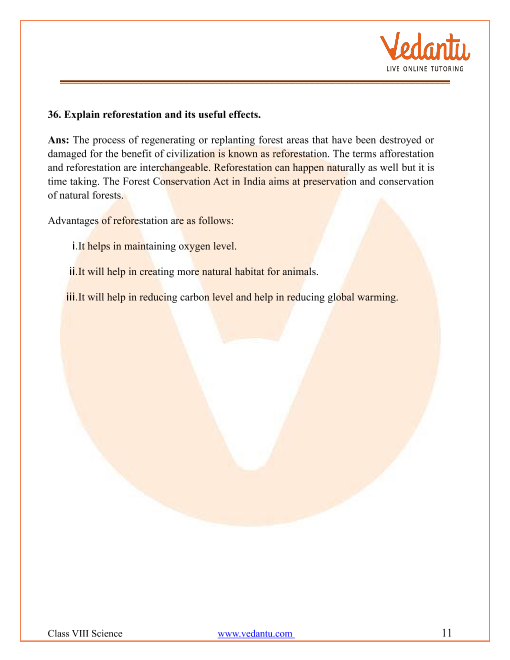 Vedantu
LIVE ONLINE TUTORING

36. Explain reforestation and its useful effects.

Ans: The process of regenerating or replanting forest areas that have been destroyed or damaged for the benefit of civilization is known as reforestation. The terms afforestation and reforestation are interchangeable. Reforestation can happen naturally as well but it is time taking. The Forest Conservation Act in India aims at preservation and conservation of natural forests.

Advantages of reforestation are as follows:

i. It helps in maintaining oxygen level.

ii. It will help in creating more natural habitat for animals.

iii. It will help in reducing carbon level and help in reducing global warming.

Class VIII Science www.vedantu.com 11